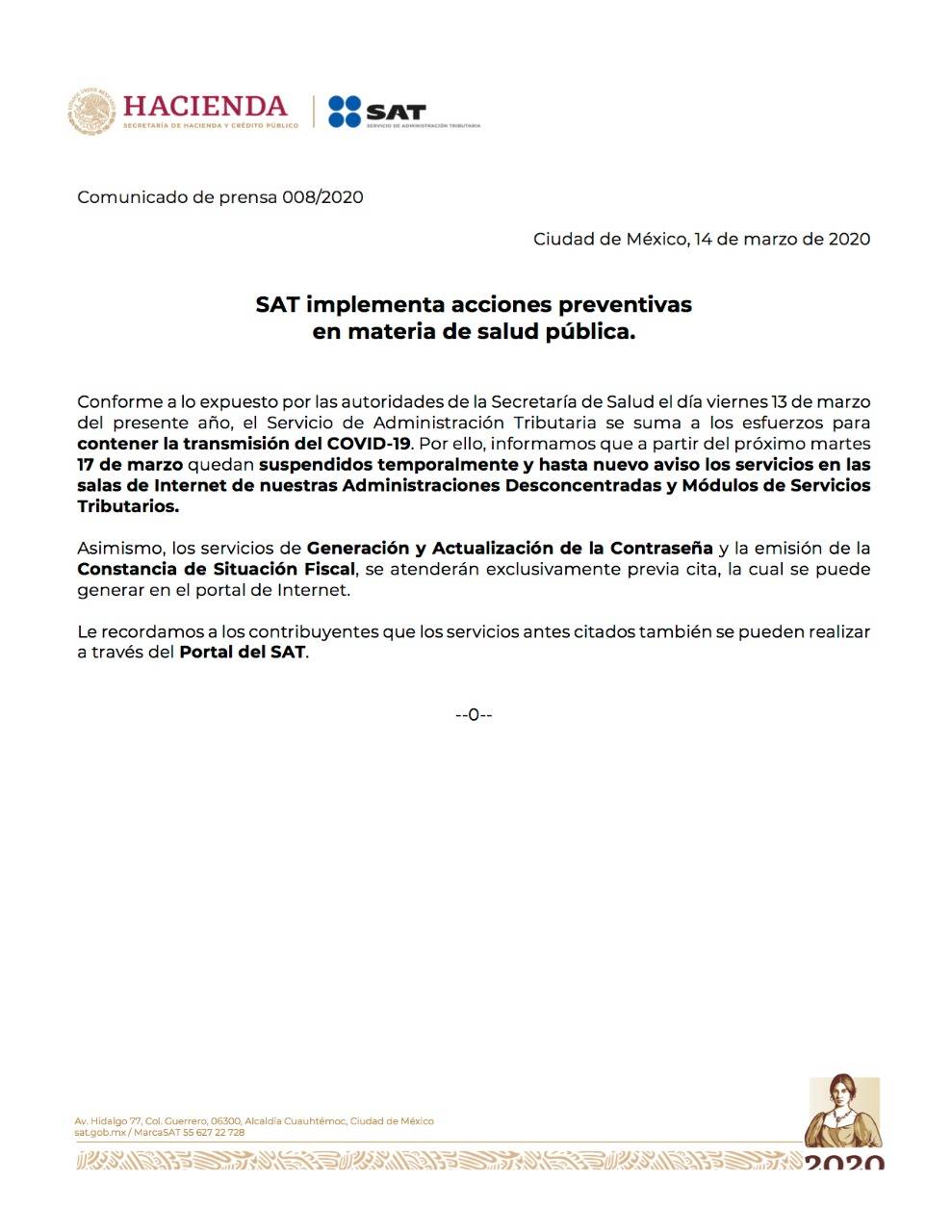 HACIENDA
SECRETARÍA DE HACIENDA Y CRÉDITO PÚBLICO

SAT
SERVICIO DE ADMINISTRACIÓN TRIBUTARIA

Comunicado de prensa 008/2020

Ciudad de México, 14 de marzo de 2020

SAT implementa acciones preventivas en materia de salud pública.

Conforme a lo expuesto por las autoridades de la Secretaría de Salud el día viernes 13 de marzo del presente año, el Servicio de Administración Tributaria se suma a los esfuerzos para contener la transmisión del COVID-19. Por ello, informamos que a partir del próximo martes 17 de marzo quedan suspendidos temporalmente y hasta nuevo aviso los servicios en las salas de Internet de nuestras Administraciones Desconcentradas y Módulos de Servicios Tributarios.

Asimismo, los servicios de Generación y Actualización de la Contraseña y la emisión de la Constancia de Situación Fiscal, se atenderán exclusivamente previa cita, la cual se puede generar en el portal de Internet.

Le recordamos a los contribuyentes que los servicios antes citados también se pueden realizar a través del Portal del SAT.

--0--

Av. Hidalgo 77, Col. Guerrero, 06300, Alcaldía Cuauhtémoc, Ciudad de México
sat.gob.mx / MarcaSAT 55 627 22 728

2020